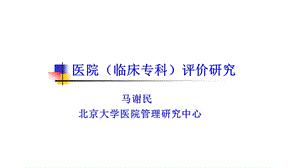 医院（临床专科）评价研究

马谢民
北京大学医院管理研究中心